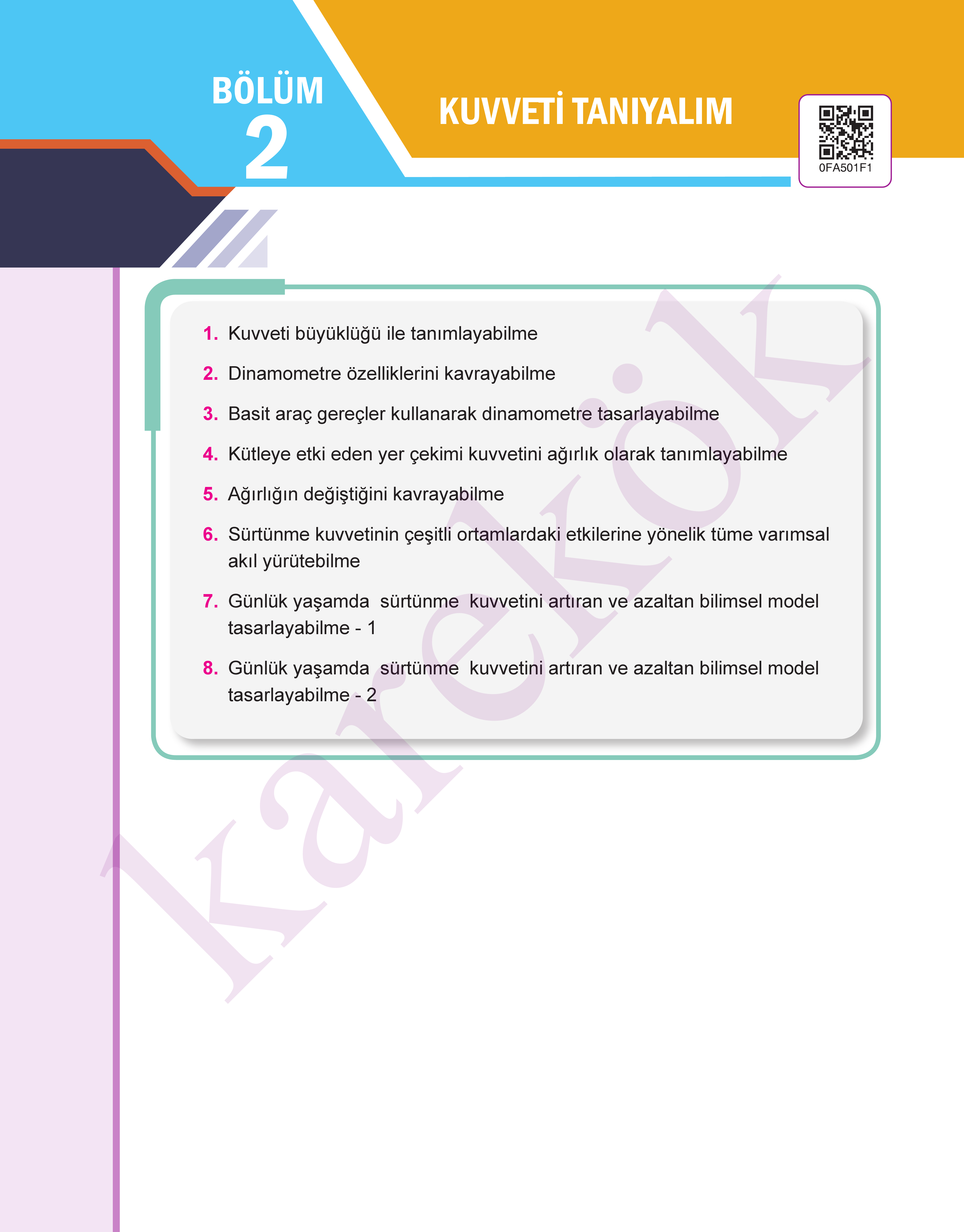 BÖLÜM
2

KUVVETİ TANIYALIM

0FA501F1

1. Kuvveti büyüklüğü ile tanımlayabilme

2. Dinamometre özelliklerini kavrayabilme

3. Basit araç gereçler kullanarak dinamometre tasarlayabilme

4. Kütleye etki eden yer çekimi kuvvetini ağırlık olarak tanımlayabilme

5. Ağırlığın değiştiğini kavrayabilme

6. Sürtünme kuvvetinin çeşitli ortamlardaki etkilerine yönelik tüme varımsal akıl yürütebilme

7. Günlük yaşamda sürtünme kuvvetini artıran ve azaltan bilimsel model tasarlayabilme - 1

8. Günlük yaşamda sürtünme kuvvetini artıran ve azaltan bilimsel model tasarlayabilme - 2

karekök